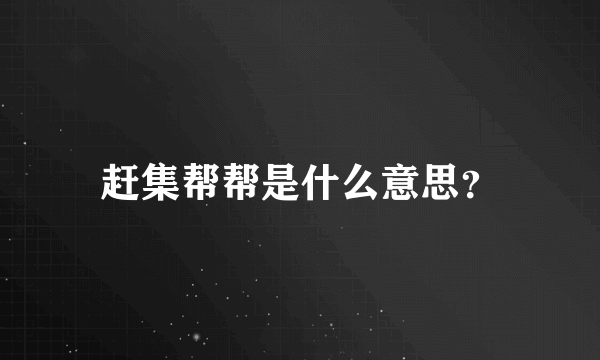 赶集帮帮是什么意思?